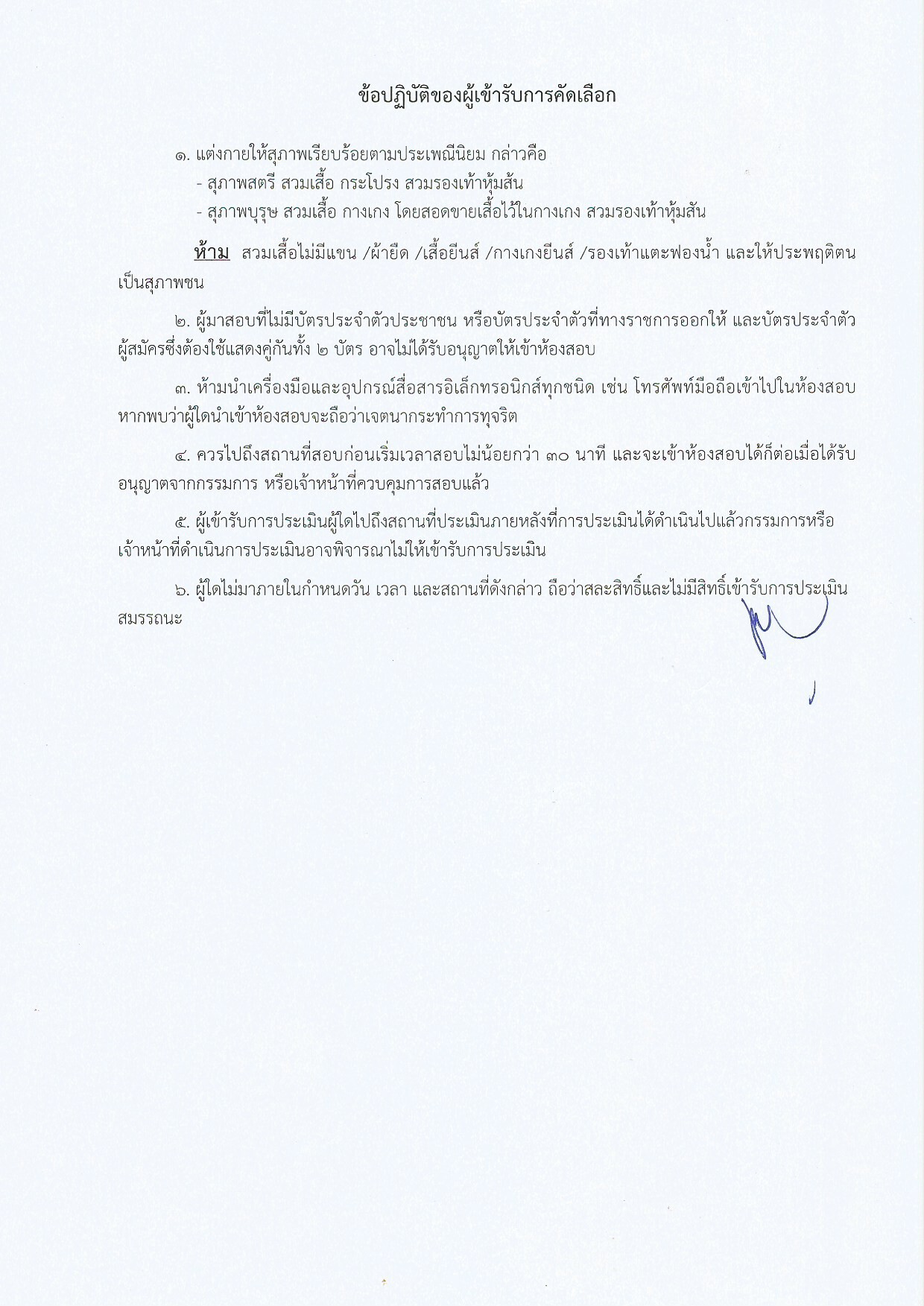 ข้อปฏิบัติของผู้เข้ารับการคัดเลือก

๑. แต่งกายให้สุภาพเรียบร้อยตามประเพณีนิยม กล่าวคือ
- สุภาพสตรี สวมเสื้อ กระโปรง สวมรองเท้าหุ้มส้น
- สุภาพบุรุษ สวมเสื้อ กางเกง โดยสอดชายเสื้อไว้ในกางเกง สวมรองเท้าหุ้มส้น

ห้าม สวมเสื้อไม่มีแขน /ผ้ายืด /เสื้อยีนส์ /กางเกงยีนส์ /รองเท้าแตะฟองน้ำ และให้ประพฤติตนเป็นสุภาพชน

๒. ผู้มาสอบที่ไม่มีบัตรประจำตัวประชาชน หรือบัตรประจำตัวที่ทางราชการออกให้ และบัตรประจำตัวผู้สมัครซึ่งต้องใช้แสดงคู่กันทั้ง ๒ บัตร อาจไม่ได้รับอนุญาตให้เข้าห้องสอบ

๓. ห้ามนำเครื่องมือและอุปกรณ์สื่อสารอิเล็กทรอนิกส์ทุกชนิด เช่น โทรศัพท์มือถือเข้าไปในห้องสอบ หากพบว่าผู้ใดนำเข้าห้องสอบจะถือว่าเจตนากระทำการทุจริต

๔. ควรไปถึงสถานที่สอบก่อนเริ่มเวลาสอบไม่น้อยกว่า ๓๐ นาที และจะเข้าห้องสอบได้ก็ต่อเมื่อได้รับอนุญาตจากกรรมการ หรือเจ้าหน้าที่ควบคุมการสอบแล้ว

๕. ผู้เข้ารับการประเมินผู้ใดไปถึงสถานที่ประเมินภายหลังที่การประเมินได้ดำเนินไปแล้วกรรมการหรือเจ้าหน้าที่ดำเนินการประเมินอาจพิจารณาไม่ให้เข้ารับการประเมิน

๖. ผู้ใดไม่มาภายในกำหนดวัน เวลา และสถานที่ดังกล่าว ถือว่าสละสิทธิ์และไม่มีสิทธิ์เข้ารับการประเมินสมรรถนะ